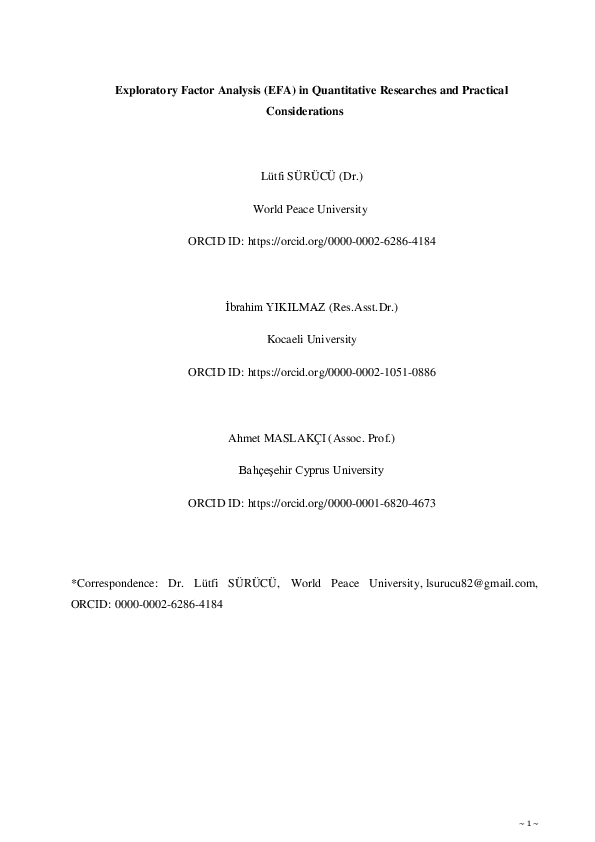 Exploratory Factor Analysis (EFA) in Quantitative Researches and Practical Considerations

Lütfi SÜRÜCÜ (Dr.)

World Peace University

ORCID ID: https://orcid.org/0000-0002-6286-4184

İbrahim YIKILMAZ (Res.Asst.Dr.)

Kocaeli University

ORCID ID: https://orcid.org/0000-0002-1051-0886

Ahmet MASLAKÇI (Assoc. Prof.)

Bahçeşehir Cyprus University

ORCID ID: https://orcid.org/0000-0001-6820-4673

*Correspondence: Dr. Lütfi SÜRÜCÜ, World Peace University, lsurucu82@gmail.com, ORCID: 0000-0002-6286-4184

~ 1 ~